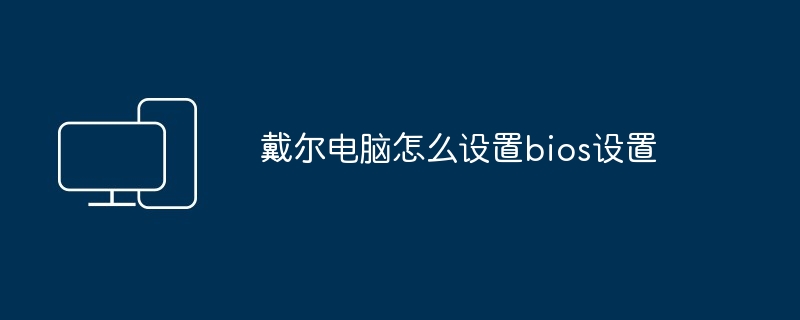 戴尔电脑怎么设置bios设置